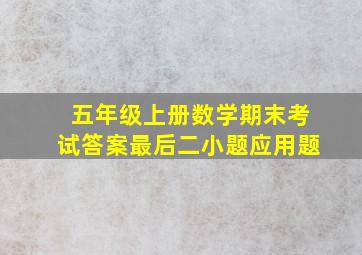 五年级上册数学期末考试答案最后二小题应用题